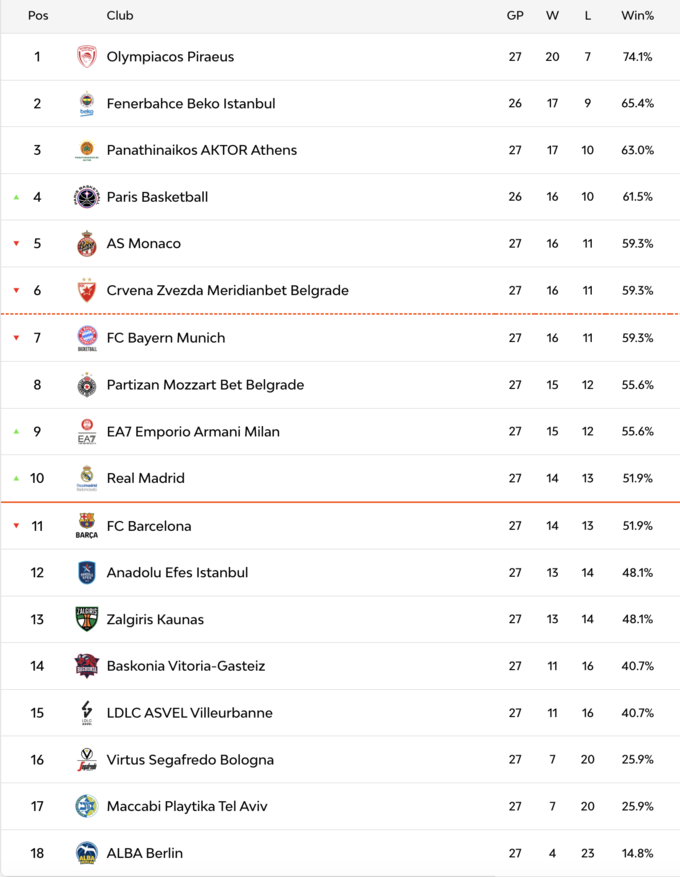 | Pos | Club | GP | W | L | Win% |
|---|---|---|---|---|---|
| 1 | Olympiacos Piraeus | 27 | 20 | 7 | 74.1% |
| 2 | Fenerbahce Beko Istanbul | 26 | 17 | 9 | 65.4% |
| 3 | Panathinaikos AKTOR Athens | 27 | 17 | 10 | 63.0% |
| 4 | Paris Basketball | 26 | 16 | 10 | 61.5% |
| 5 | AS Monaco | 27 | 16 | 11 | 59.3% |
| 6 | Crvena Zvezda Meridianbet Belgrade | 27 | 16 | 11 | 59.3% |
| 7 | FC Bayern Munich | 27 | 16 | 11 | 59.3% |
| 8 | Partizan Mozzart Bet Belgrade | 27 | 15 | 12 | 55.6% |
| 9 | EA7 Emporio Armani Milan | 27 | 15 | 12 | 55.6% |
| 10 | Real Madrid | 27 | 14 | 13 | 51.9% |
| 11 | FC Barcelona | 27 | 14 | 13 | 51.9% |
| 12 | Anadolu Efes Istanbul | 27 | 13 | 14 | 48.1% |
| 13 | Zalgiris Kaunas | 27 | 13 | 14 | 48.1% |
| 14 | Baskonia Vitoria-Gasteiz | 27 | 11 | 16 | 40.7% |
| 15 | LDLC ASVEL Villeurbanne | 27 | 11 | 16 | 40.7% |
| 16 | Virtus Segafredo Bologna | 27 | 7 | 20 | 25.9% |
| 17 | Maccabi Playtika Tel Aviv | 27 | 7 | 20 | 25.9% |
| 18 | ALBA Berlin | 27 | 4 | 23 | 14.8% |